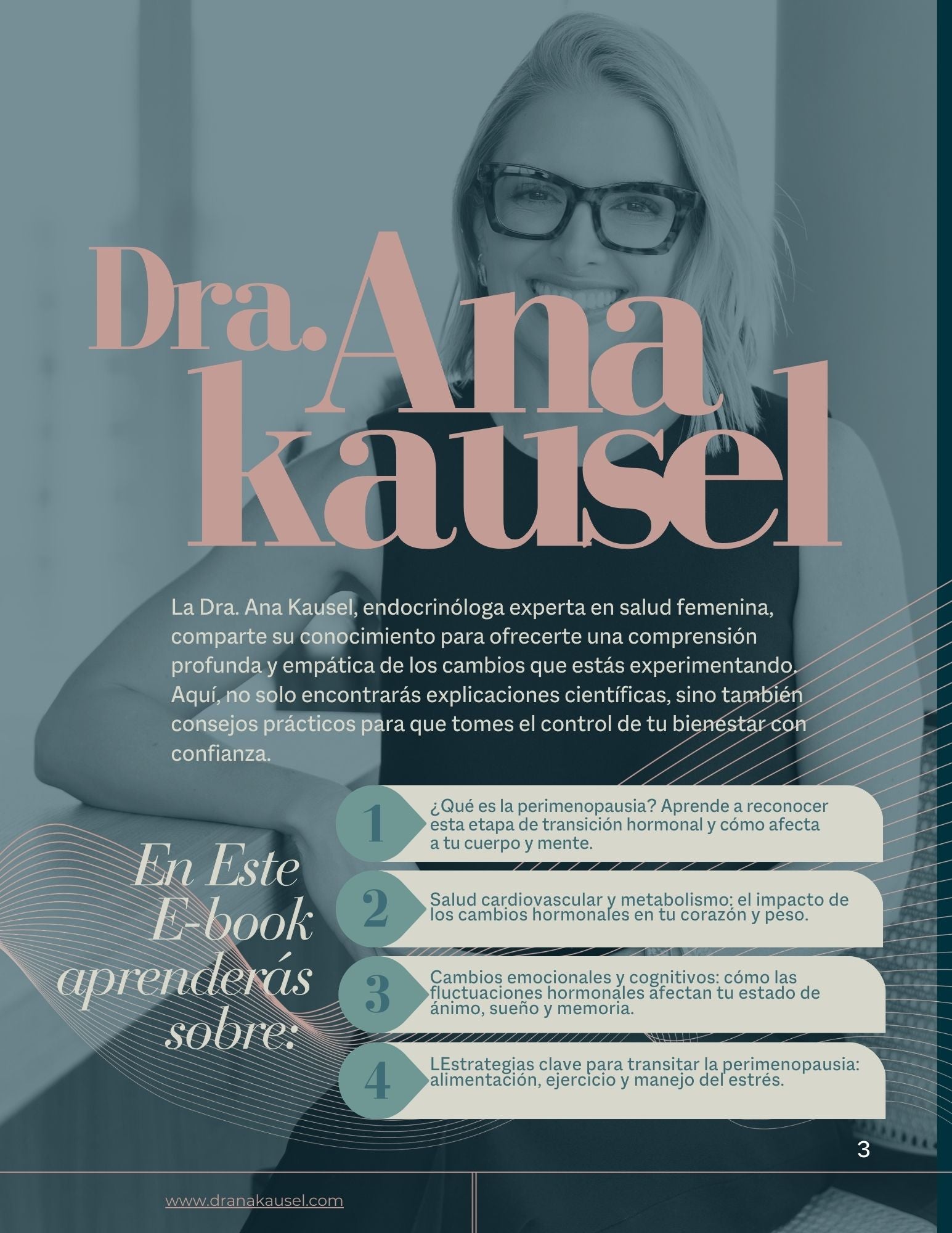 Dra. Ana kausel

La Dra. Ana Kausel, endocrinóloga experta en salud femenina, comparte su conocimiento para ofrecerte una comprensión profunda y empática de los cambios que estás experimentando. Aquí, no solo encontrarás explicaciones científicas, sino también consejos prácticos para que tomes el control de tu bienestar con confianza.

En Este E-book aprenderás sobre:

1 ¿Qué es la perimenopausia? Aprende a reconocer esta etapa de transición hormonal y cómo afecta a tu cuerpo y mente.

2 Salud cardiovascular y metabolismo: el impacto de los cambios hormonales en tu corazón y peso.

3 Cambios emocionales y cognitivos: cómo las fluctuaciones hormonales afectan tu estado de ánimo, sueño y memoria.

4 LEstrategias clave para transitar la perimenopausia: alimentación, ejercicio y manejo del estrés.

3

www.dranakausel.com